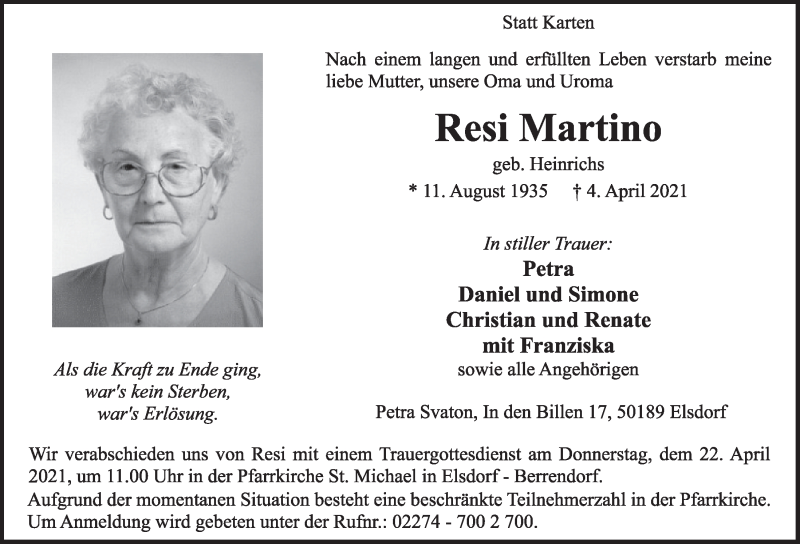 Statt Karten

Nach einem langen und erfüllten Leben verstarb meine liebe Mutter, unsere Oma und Uroma

Resi Martino

geb. Heinrichs

* 11. August 1935 † 4. April 2021

In stiller Trauer:

Petra
Daniel und Simone
Christian und Renate
mit Franziska
sowie alle Angehörigen

Petra Svaton, In den Billen 17, 50189 Elsdorf

Als die Kraft zu Ende ging,
war's kein Sterben,
war's Erlösung.

Wir verabschieden uns von Resi mit einem Trauergottesdienst am Donnerstag, dem 22. April 2021, um 11.00 Uhr in der Pfarrkirche St. Michael in Elsdorf - Berrendorf.
Aufgrund der momentanen Situation besteht eine beschränkte Teilnehmerzahl in der Pfarrkirche.
Um Anmeldung wird gebeten unter der Rufnr.: 02274 - 700 2 700.